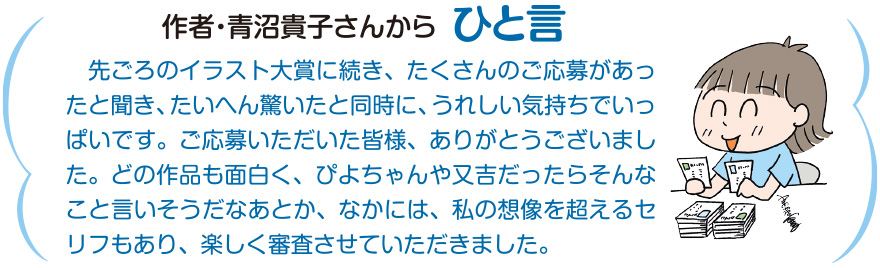 作者・青沼貴子さんから ひと言

先ごろのイラスト大賞に続き、たくさんのご応募があったと聞き、たいへん驚いたと同時に、うれしい気持ちでいっぱいです。ご応募いただいた皆様、ありがとうございました。どの作品も面白く、ぴよちゃんや又吉だったらそんなこと言いそうだなあとか、なかには、私の想像を超えるセリフもあり、楽しく審査させていただきました。